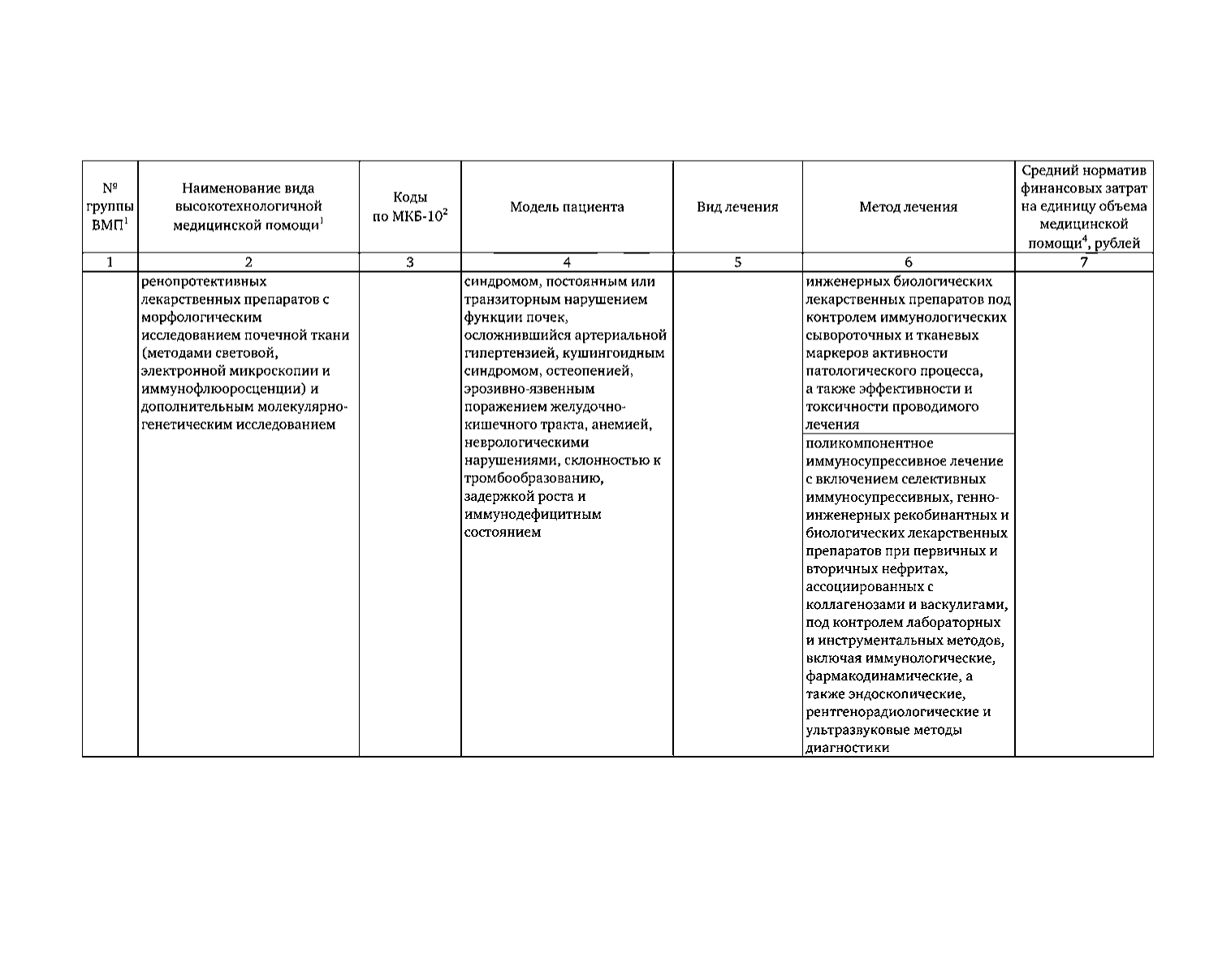 | № группы ВМП$^1$ | Наименование вида высокотехнологичной медицинской помощи$^1$ | Коды по МКБ-10$^2$ | Модель пациента | Вид лечения | Метод лечения | Средний норматив финансовых затрат на единицу объема медицинской помощи$^4$, рублей |
|---|---|---|---|---|---|---|
| 1 | 2 | 3 | 4 | 5 | 6 | 7 |
| | ренопротективных лекарственных препаратов с морфологическим исследованием почечной ткани (методами световой, электронной микроскопии и иммунофлюоросценции) и дополнительным молекулярно-генетическим исследованием | | синдромом, постоянным или транзиторным нарушением функции почек, осложнившийся артериальной гипертензией, кушингоидным синдромом, остеопенией, эрозивно-язвенным поражением желудочно-кишечного тракта, анемией, неврологическими нарушениями, склонностью к тромбообразованию, задержкой роста и иммунодефицитным состоянием | | инженерных биологических лекарственных препаратов под контролем иммунологических сывороточных и тканевых маркеров активности патологического процесса, а также эффективности и токсичности проводимого лечения | |
| | | | | | поликомпонентное иммуносупрессивное лечение с включением селективных иммуносупрессивных, генно-инженерных рекобинантных и биологических лекарственных препаратов при первичных и вторичных нефритах, ассоциированных с коллагенозами и васкулигами, под контролем лабораторных и инструментальных методов, включая иммунологические, фармакодинамические, а также эндоскопические, рентгенорадиологические и ультразвуковые методы диагностики | |